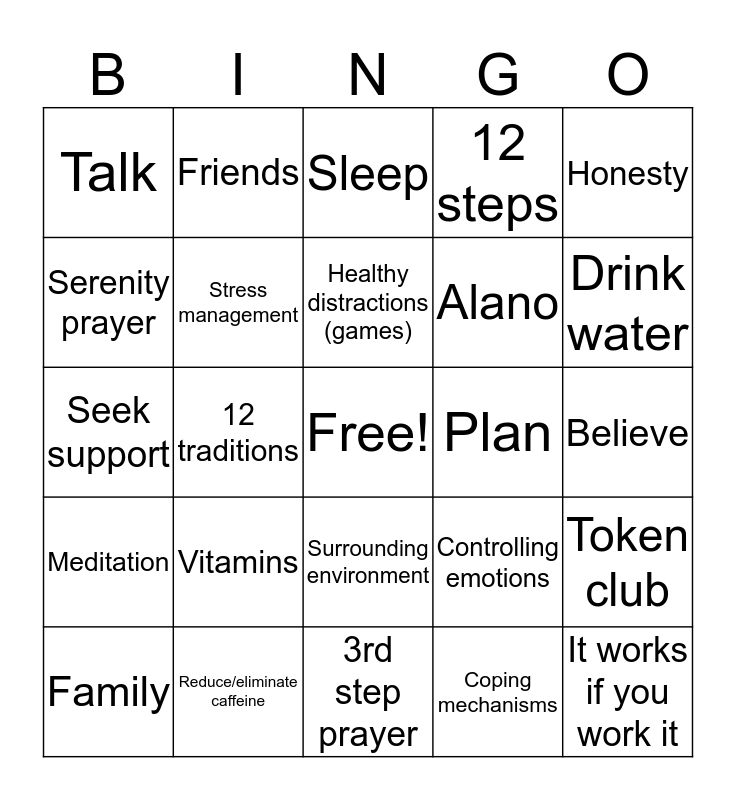 | B | I | N | G | O |
|---|---|---|---|---|
| Talk | Friends | Sleep | 12 steps | Honesty |
| Serenity prayer | Stress management | Healthy distractions (games) | Alano | Drink water |
| Seek support | 12 traditions | Free! | Plan | Believe |
| Meditation | Vitamins | Surrounding environment | Controlling emotions | Token club |
| Family | Reduce/eliminate caffeine | 3rd step prayer | Coping mechanisms | It works if you work it |